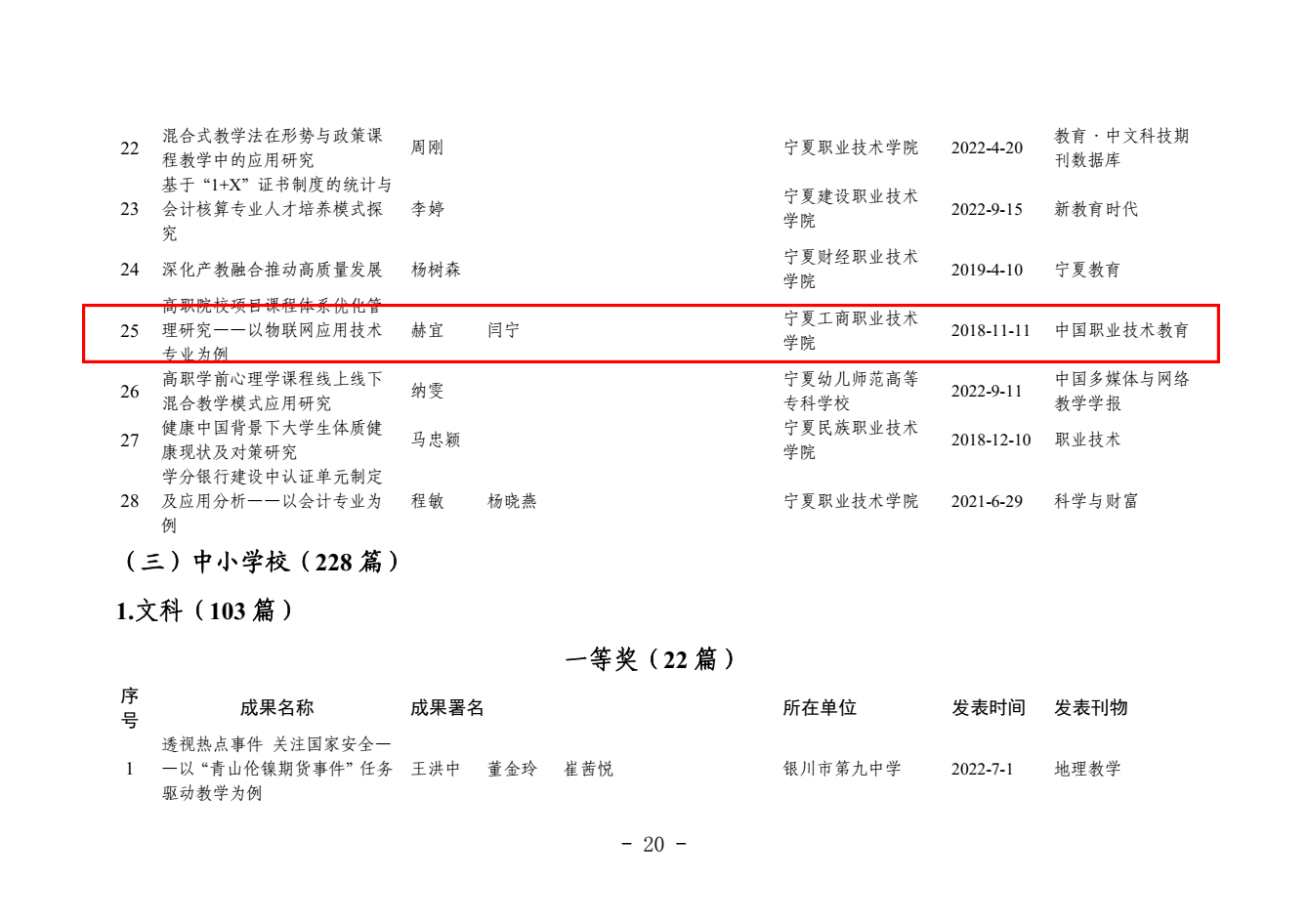 | 22 | 混合式教学法在形势与政策课程教学中的应用研究 | 周刚 | 宁夏职业技术学院 | 2022-4-20 | 教育·中文科技期刊数据库 |
|---|---|---|---|---|---|
| 23 | 基于“1+X”证书制度的统计与会计核算专业人才培养模式探究 | 李婷 | 宁夏建设职业技术学院 | 2022-9-15 | 新教育时代 |
| 24 | 深化产教融合推动高质量发展 | 杨树森 | 宁夏财经职业技术学院 | 2019-4-10 | 宁夏教育 |
| 25 | 高职院校项目课程体系优化管理研究——以物联网应用技术专业为例 | 赫宜 闫宁 | 宁夏工商职业技术学院 | 2018-11-11 | 中国职业技术教育 |
| 26 | 高职学前心理学课程线上线下混合教学模式应用研究 | 纳雯 | 宁夏幼儿师范高等专科学校 | 2022-9-11 | 中国多媒体与网络教学学报 |
| 27 | 健康中国背景下大学生体质健康现状及对策研究 | 马忠颖 | 宁夏民族职业技术学院 | 2018-12-10 | 职业技术 |
| 28 | 学分银行建设中认证单元制定及应用分析——以会计专业为例 | 程敏 杨晓燕 | 宁夏职业技术学院 | 2021-6-29 | 科学与财富 |

（三）中小学校（228篇）

1.文科（103篇）

一等奖（22篇）

| 序号 | 成果名称 | 成果署名 | 所在单位 | 发表时间 | 发表刊物 |
|---|---|---|---|---|---|
| 1 | 透视热点事件 关注国家安全——以“青山伦镍期货事件”任务驱动教学为例 | 王洪中 董金玲 崔茜悦 | 银川市第九中学 | 2022-7-1 | 地理教学 |

- 20 -